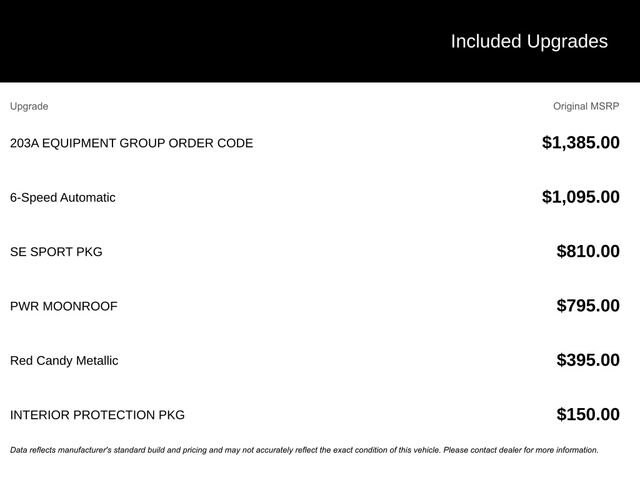 Included Upgrades

| Upgrade | Original MSRP |
|---|---|
| 203A EQUIPMENT GROUP ORDER CODE | $1,385.00 |
| 6-Speed Automatic | $1,095.00 |
| SE SPORT PKG | $810.00 |
| PWR MOONROOF | $795.00 |
| Red Candy Metallic | $395.00 |
| INTERIOR PROTECTION PKG | $150.00 |

Data reflects manufacturer's standard build and pricing and may not accurately reflect the exact condition of this vehicle. Please contact dealer for more information.